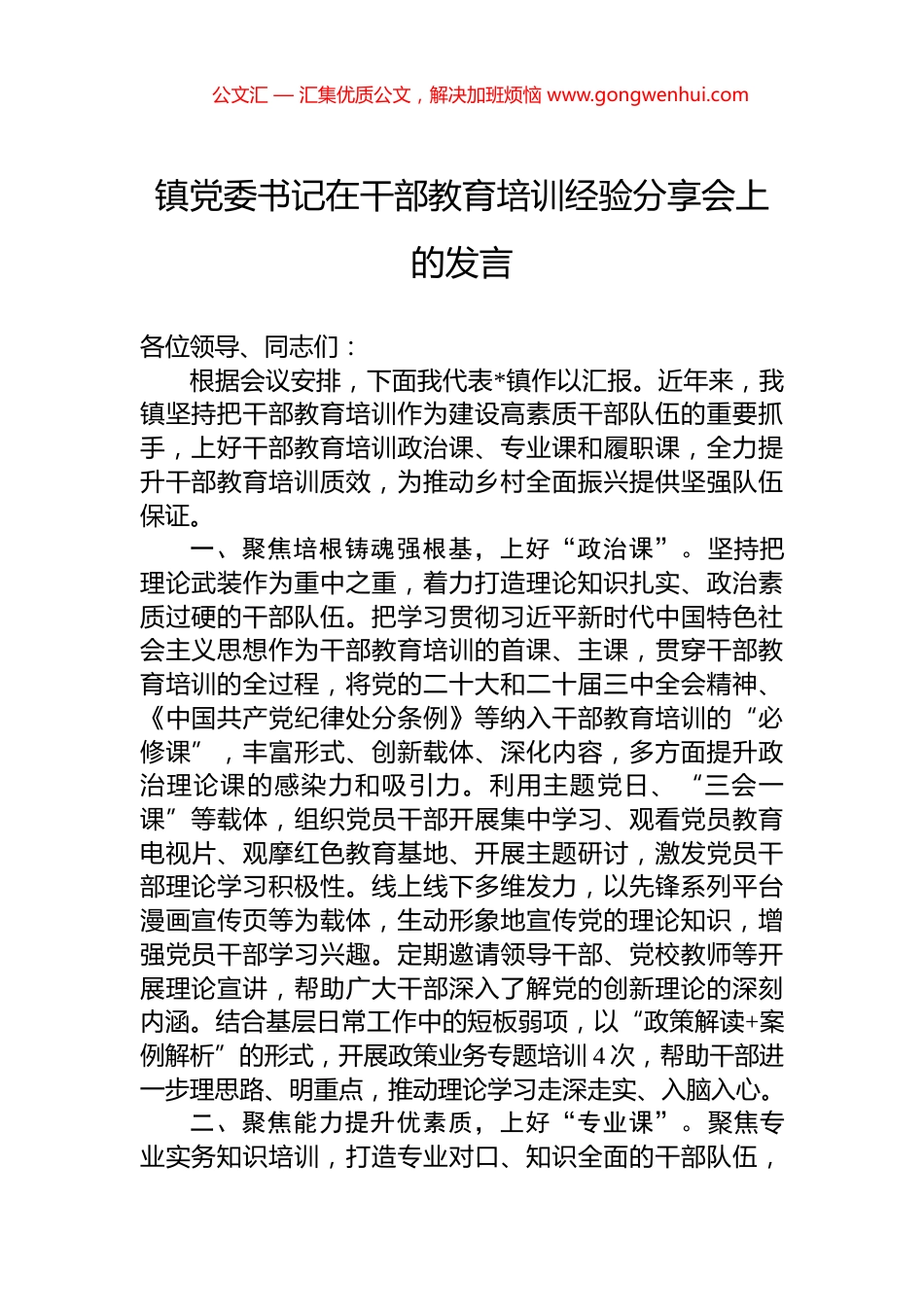 公文汇 — 汇集优质公文，解决加班烦恼 www.gongwenhui.com

镇党委书记在干部教育培训经验分享会上的发言

各位领导、同志们：

根据会议安排，下面我代表*镇作以汇报。近年来，我镇坚持把干部教育培训作为建设高素质干部队伍的重要抓手，上好干部教育培训政治课、专业课和履职课，全力提升干部教育培训质效，为推动乡村全面振兴提供坚强队伍保证。

一、聚焦培根铸魂强根基，上好“政治课”。坚持把理论武装作为重中之重，着力打造理论知识扎实、政治素质过硬的干部队伍。把学习贯彻习近平新时代中国特色社会主义思想作为干部教育培训的首课、主课，贯穿干部教育培训的全过程，将党的二十大和二十届三中全会精神、《中国共产党纪律处分条例》等纳入干部教育培训的“必修课”，丰富形式、创新载体、深化内容，多方面提升政治理论课的感染力和吸引力。利用主题党日、“三会一课”等载体，组织党员干部开展集中学习、观看党员教育电视片、观摩红色教育基地、开展主题研讨，激发党员干部理论学习积极性。线上线下多维发力，以先锋系列平台漫画宣传页等为载体，生动形象地宣传党的理论知识，增强党员干部学习兴趣。定期邀请领导干部、党校教师等开展理论宣讲，帮助广大干部深入了解党的创新理论的深刻内涵。结合基层日常工作中的短板弱项，以“政策解读+案例解析”的形式，开展政策业务专题培训4次，帮助干部进一步理思路、明重点，推动理论学习走深走实、入脑入心。

二、聚焦能力提升优素质，上好“专业课”。聚焦专业实务知识培训，打造专业对口、知识全面的干部队伍，